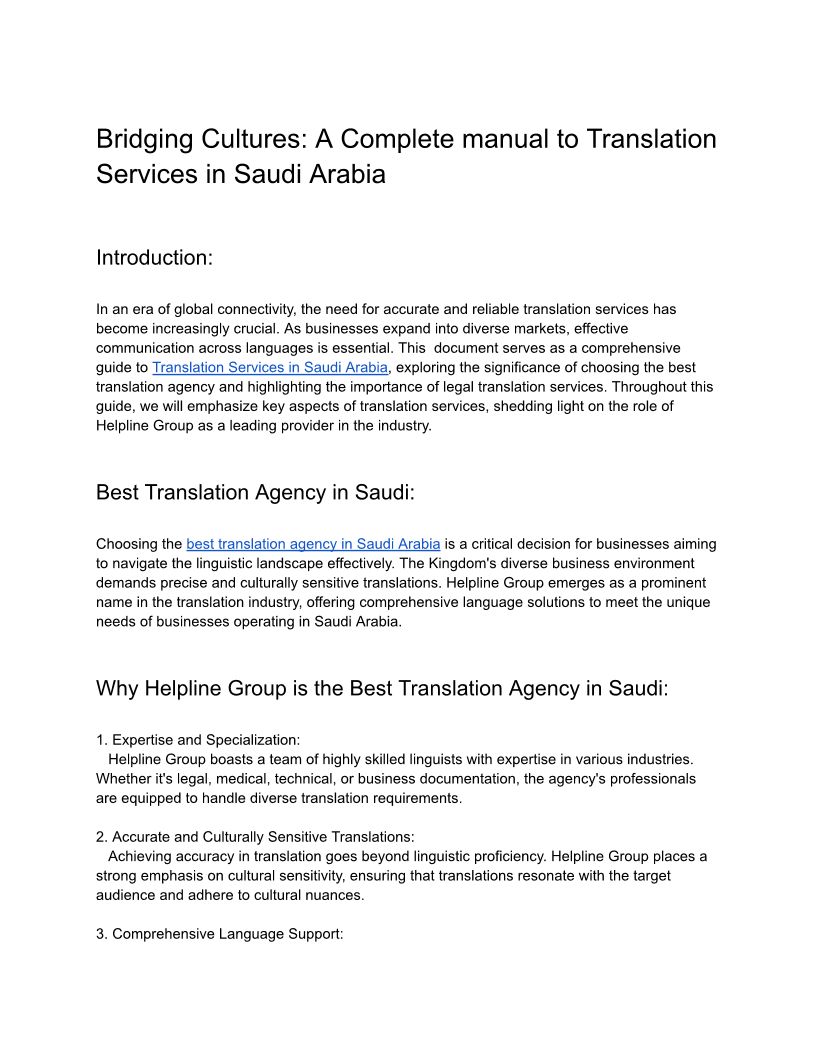 Bridging Cultures: A Complete manual to Translation Services in Saudi Arabia

Introduction:

In an era of global connectivity, the need for accurate and reliable translation services has become increasingly crucial. As businesses expand into diverse markets, effective communication across languages is essential. This document serves as a comprehensive guide to Translation Services in Saudi Arabia, exploring the significance of choosing the best translation agency and highlighting the importance of legal translation services. Throughout this guide, we will emphasize key aspects of translation services, shedding light on the role of Helpline Group as a leading provider in the industry.

Best Translation Agency in Saudi:

Choosing the best translation agency in Saudi Arabia is a critical decision for businesses aiming to navigate the linguistic landscape effectively. The Kingdom's diverse business environment demands precise and culturally sensitive translations. Helpline Group emerges as a prominent name in the translation industry, offering comprehensive language solutions to meet the unique needs of businesses operating in Saudi Arabia.

Why Helpline Group is the Best Translation Agency in Saudi:

1. Expertise and Specialization:
Helpline Group boasts a team of highly skilled linguists with expertise in various industries. Whether it's legal, medical, technical, or business documentation, the agency's professionals are equipped to handle diverse translation requirements.

2. Accurate and Culturally Sensitive Translations:
Achieving accuracy in translation goes beyond linguistic proficiency. Helpline Group places a strong emphasis on cultural sensitivity, ensuring that translations resonate with the target audience and adhere to cultural nuances.

3. Comprehensive Language Support: